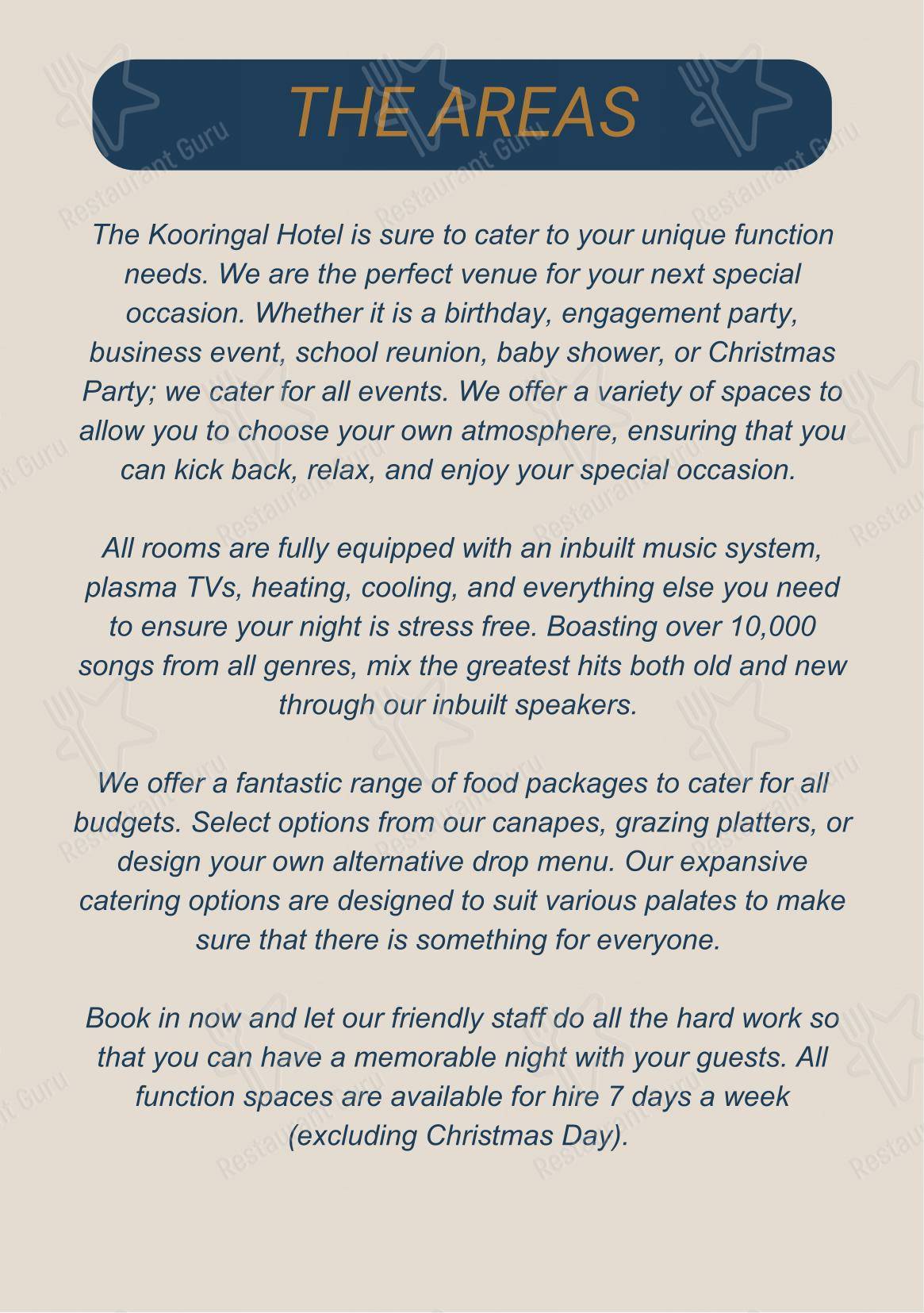 THE AREAS

The Kooringal Hotel is sure to cater to your unique function needs. We are the perfect venue for your next special occasion. Whether it is a birthday, engagement party, business event, school reunion, baby shower, or Christmas Party; we cater for all events. We offer a variety of spaces to allow you to choose your own atmosphere, ensuring that you can kick back, relax, and enjoy your special occasion.

All rooms are fully equipped with an inbuilt music system, plasma TVs, heating, cooling, and everything else you need to ensure your night is stress free. Boasting over 10,000 songs from all genres, mix the greatest hits both old and new through our inbuilt speakers.

We offer a fantastic range of food packages to cater for all budgets. Select options from our canapes, grazing platters, or design your own alternative drop menu. Our expansive catering options are designed to suit various palates to make sure that there is something for everyone.

Book in now and let our friendly staff do all the hard work so that you can have a memorable night with your guests. All function spaces are available for hire 7 days a week (excluding Christmas Day).

Restaurant Guru